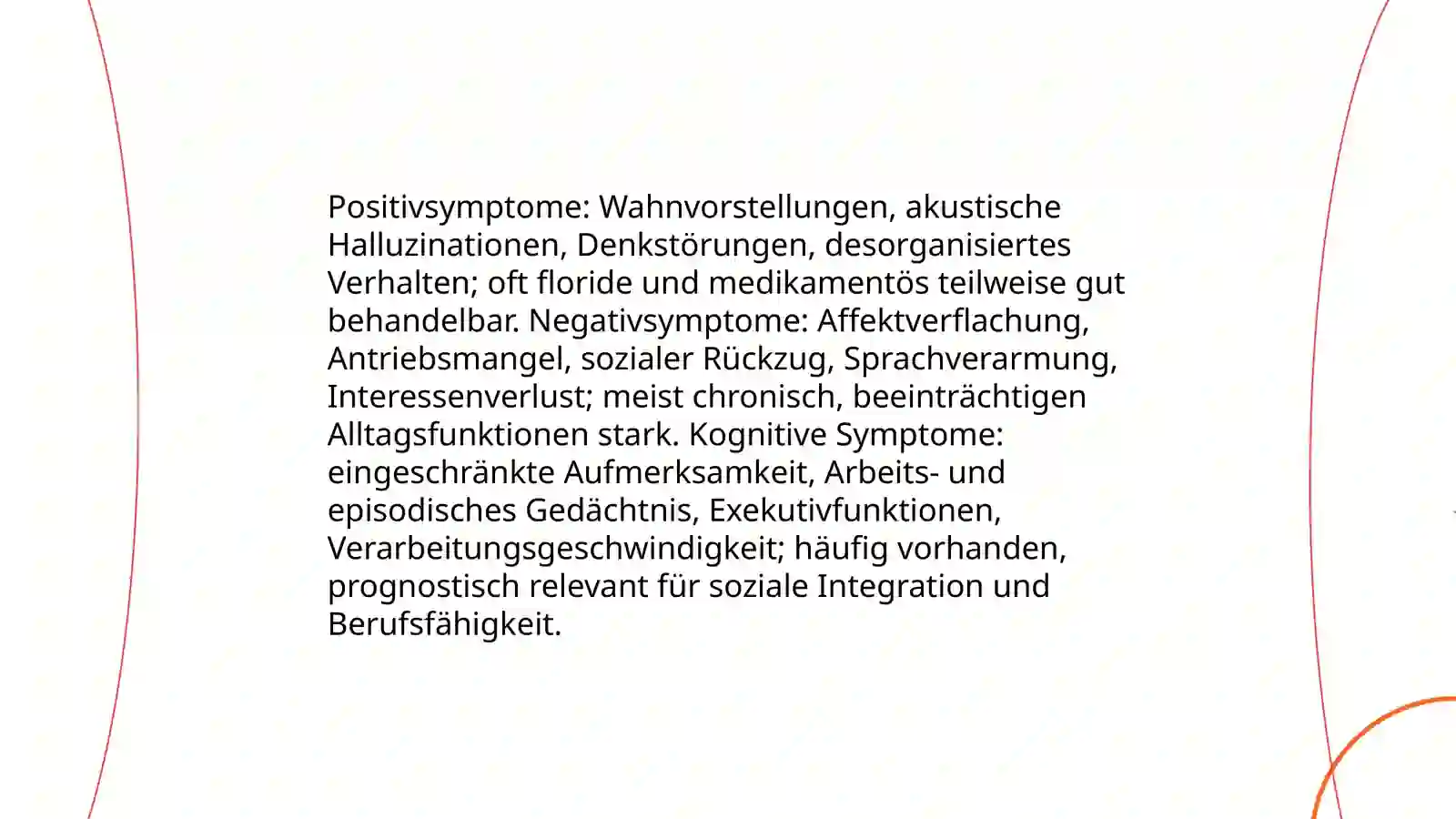 Positivsymptome: Wahnvorstellungen, akustische Halluzinationen, Denkstörungen, desorganisiertes Verhalten; oft floride und medikamentös teilweise gut behandelbar. Negativsymptome: Affektverflachung, Antriebsmangel, sozialer Rückzug, Sprachverarmung, Interessenverlust; meist chronisch, beeinträchtigen Alltagsfunktionen stark. Kognitive Symptome: eingeschränkte Aufmerksamkeit, Arbeits- und episodisches Gedächtnis, Exekutivfunktionen, Verarbeitungsgeschwindigkeit; häufig vorhanden, prognostisch relevant für soziale Integration und Berufsfähigkeit.